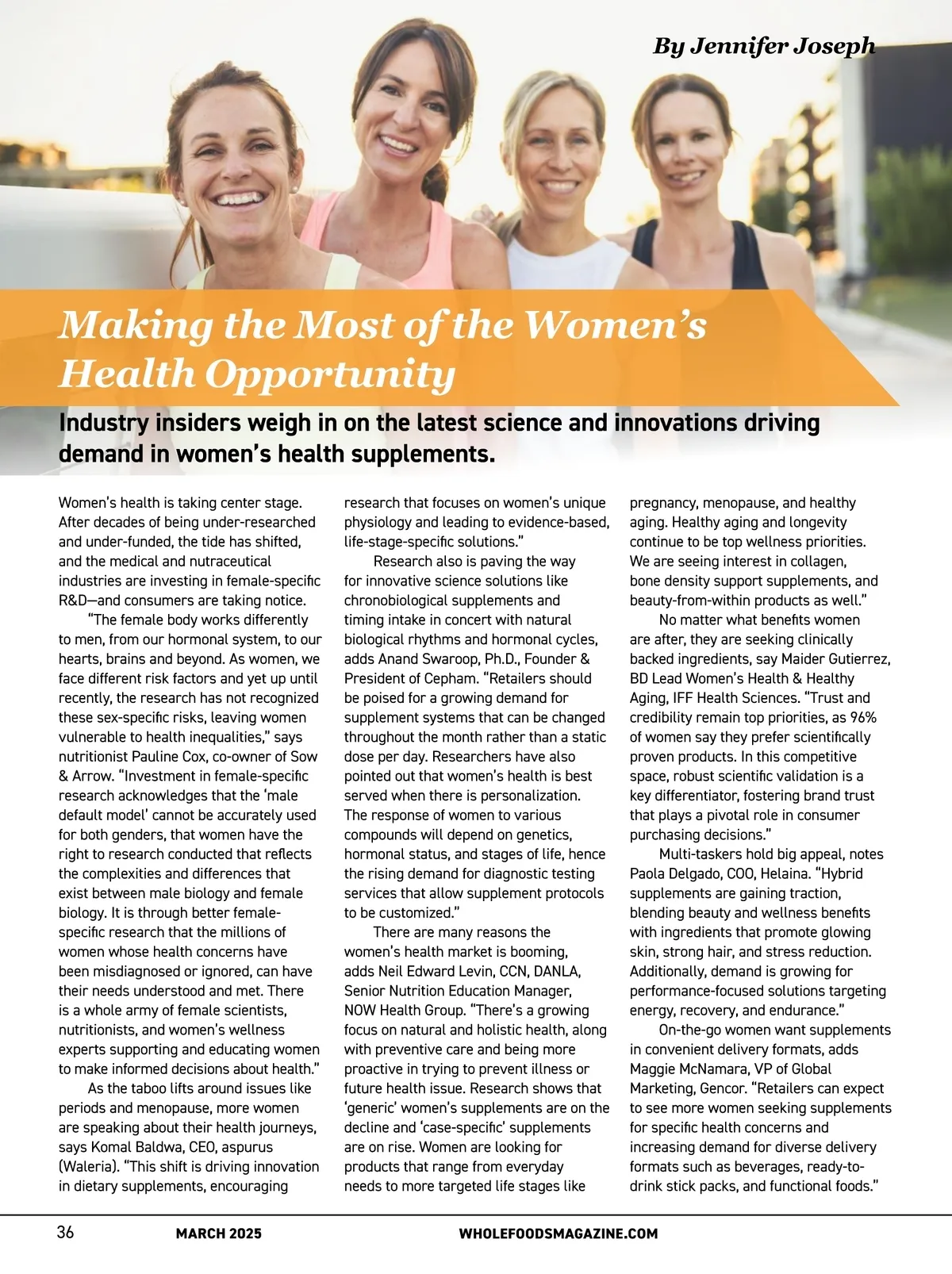 By Jennifer Joseph

Making the Most of the Women's Health Opportunity

Industry insiders weigh in on the latest science and innovations driving demand in women's health supplements.

Women's health is taking center stage. After decades of being under-researched and under-funded, the tide has shifted, and the medical and nutraceutical industries are investing in female-specific R&D—and consumers are taking notice.

"The female body works differently to men, from our hormonal system, to our hearts, brains and beyond. As women, we face different risk factors and yet up until recently, the research has not recognized these sex-specific risks, leaving women vulnerable to health inequalities," says nutritionist Pauline Cox, co-owner of Sow & Arrow. "Investment in female-specific research acknowledges that the 'male default model' cannot be accurately used for both genders, that women have the right to research conducted that reflects the complexities and differences that exist between male biology and female biology. It is through better female-specific research that the millions of women whose health concerns have been misdiagnosed or ignored, can have their needs understood and met. There is a whole army of female scientists, nutritionists, and women's wellness experts supporting and educating women to make informed decisions about health."

As the taboo lifts around issues like periods and menopause, more women are speaking about their health journeys, says Komal Baldwa, CEO, aspurus (Waleria). "This shift is driving innovation in dietary supplements, encouraging research that focuses on women's unique physiology and leading to evidence-based, life-stage-specific solutions."

Research also is paving the way for innovative science solutions like chronobiological supplements and timing intake in concert with natural biological rhythms and hormonal cycles, adds Anand Swaroop, Ph.D., Founder & President of Cepham. "Retailers should be poised for a growing demand for supplement systems that can be changed throughout the month rather than a static dose per day. Researchers have also pointed out that women's health is best served when there is personalization. The response of women to various compounds will depend on genetics, hormonal status, and stages of life, hence the rising demand for diagnostic testing services that allow supplement protocols to be customized."

There are many reasons the women's health market is booming, adds Neil Edward Levin, CCN, DANLA, Senior Nutrition Education Manager, NOW Health Group. "There's a growing focus on natural and holistic health, along with preventive care and being more proactive in trying to prevent illness or future health issue. Research shows that 'generic' women's supplements are on the decline and 'case-specific' supplements are on rise. Women are looking for products that range from everyday needs to more targeted life stages like pregnancy, menopause, and healthy aging. Healthy aging and longevity continue to be top wellness priorities. We are seeing interest in collagen, bone density support supplements, and beauty-from-within products as well."

No matter what benefits women are after, they are seeking clinically backed ingredients, say Maider Gutierrez, BD Lead Women's Health & Healthy Aging, IFF Health Sciences. "Trust and credibility remain top priorities, as 96% of women say they prefer scientifically proven products. In this competitive space, robust scientific validation is a key differentiator, fostering brand trust that plays a pivotal role in consumer purchasing decisions."

Multi-taskers hold big appeal, notes Paola Delgado, COO, Helaina. "Hybrid supplements are gaining traction, blending beauty and wellness benefits with ingredients that promote glowing skin, strong hair, and stress reduction. Additionally, demand is growing for performance-focused solutions targeting energy, recovery, and endurance."

On-the-go women want supplements in convenient delivery formats, adds Maggie McNamara, VP of Global Marketing, Gencor. "Retailers can expect to see more women seeking supplements for specific health concerns and increasing demand for diverse delivery formats such as beverages, ready-to-drink stick packs, and functional foods."

36 MARCH 2025 WHOLEFOODSMAGAZINE.COM